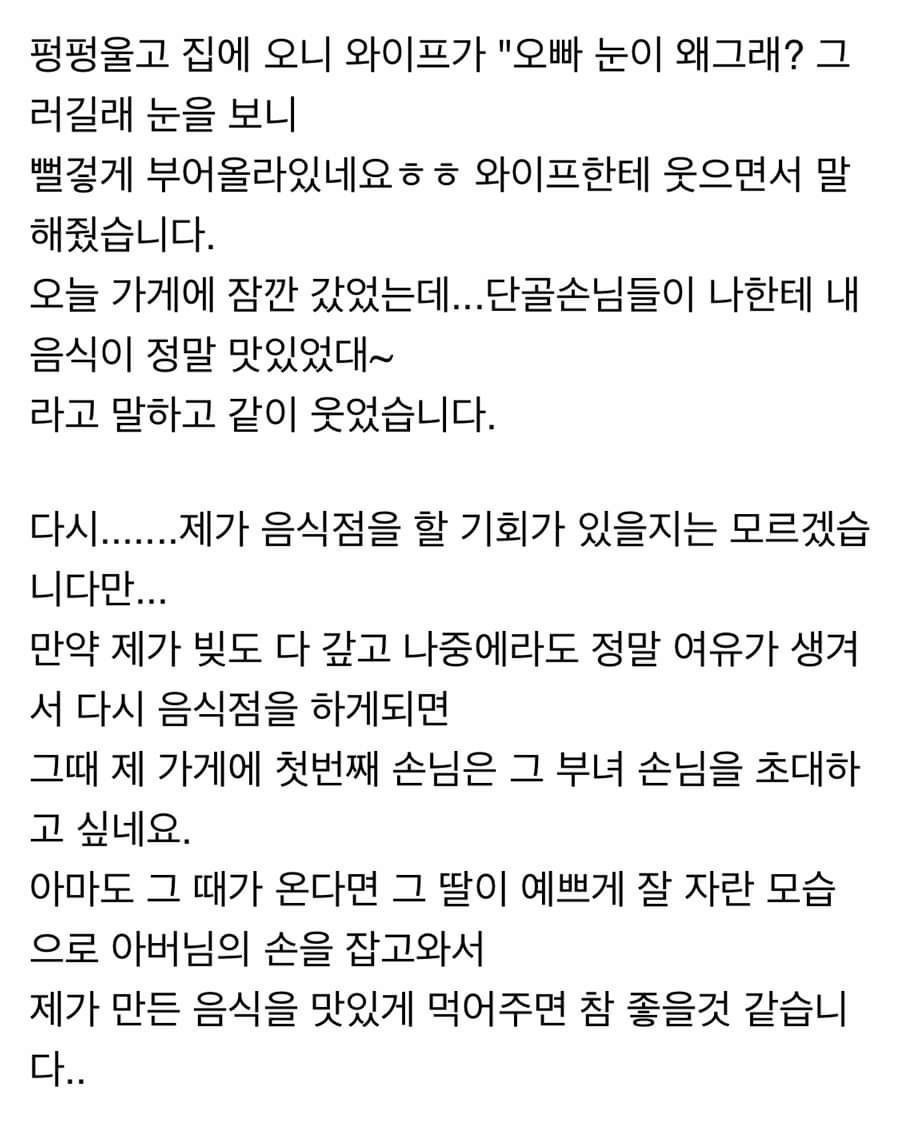 펑펑울고 집에 오니 와이프가 "오빠 눈이 왜그래? 그러길래 눈을 보니
뻘겋게 부어올라있네요ㅎㅎ 와이프한테 웃으면서 말해줬습니다.
오늘 가게에 잠깐 갔었는데...단골손님들이 나한테 내 음식이 정말 맛있었대~
라고 말하고 같이 웃었습니다.

다시.......제가 음식점을 할 기회가 있을지는 모르겠습니다만...
만약 제가 빚도 다 갚고 나중에라도 정말 여유가 생겨서 다시 음식점을 하게되면
그때 제 가게에 첫번째 손님은 그 부녀 손님을 초대하고 싶네요.
아마도 그 때가 온다면 그 딸이 예쁘게 잘 자란 모습으로 아버님의 손을 잡고와서
제가 만든 음식을 맛있게 먹어주면 참 좋을것 같습니다..